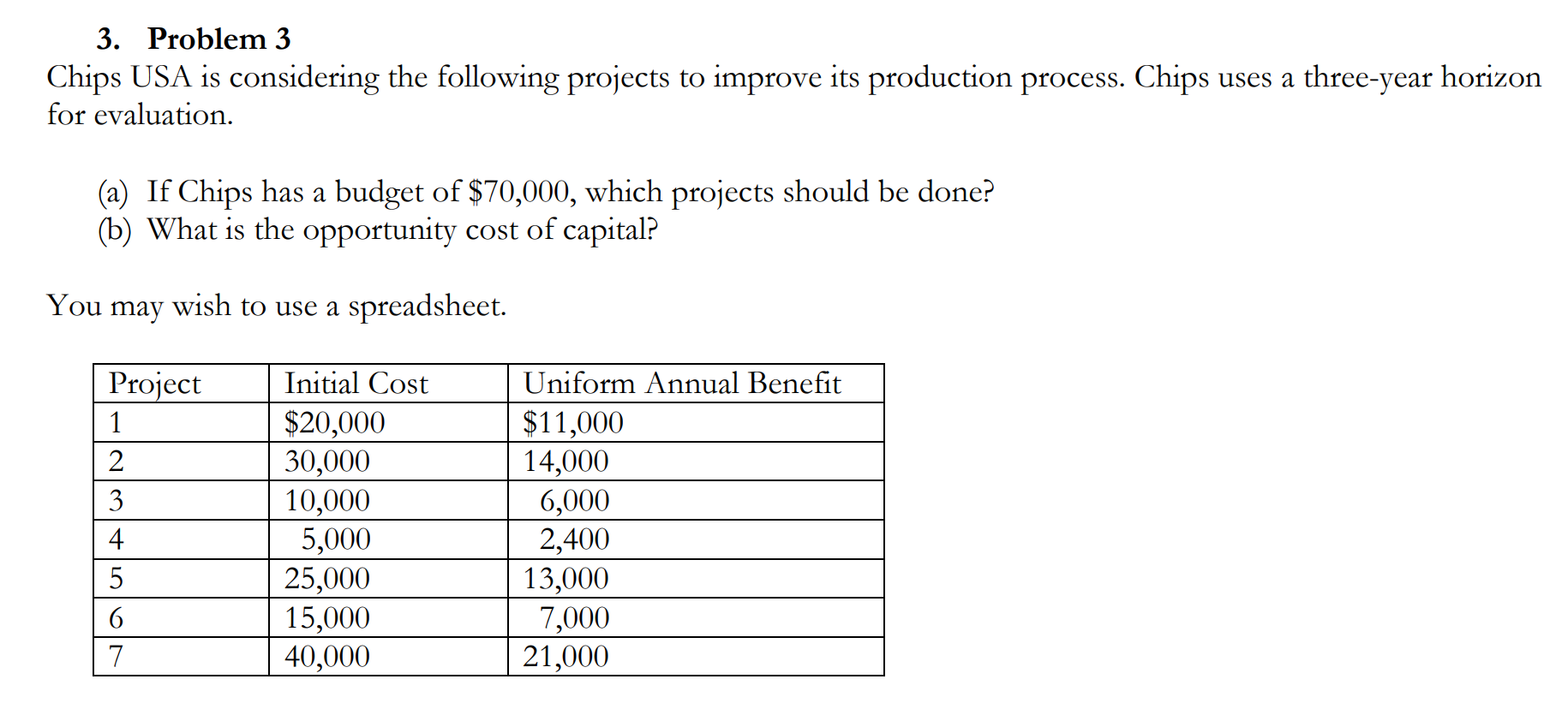 3. Problem 3

Chips USA is considering the following projects to improve its production process. Chips uses a three-year horizon for evaluation.

(a) If Chips has a budget of \$70,000, which projects should be done?
(b) What is the opportunity cost of capital?

You may wish to use a spreadsheet.

| Project | Initial Cost | Uniform Annual Benefit |
|---|---|---|
| 1 | \$20,000 | \$11,000 |
| 2 | 30,000 | 14,000 |
| 3 | 10,000 | 6,000 |
| 4 | 5,000 | 2,400 |
| 5 | 25,000 | 13,000 |
| 6 | 15,000 | 7,000 |
| 7 | 40,000 | 21,000 |